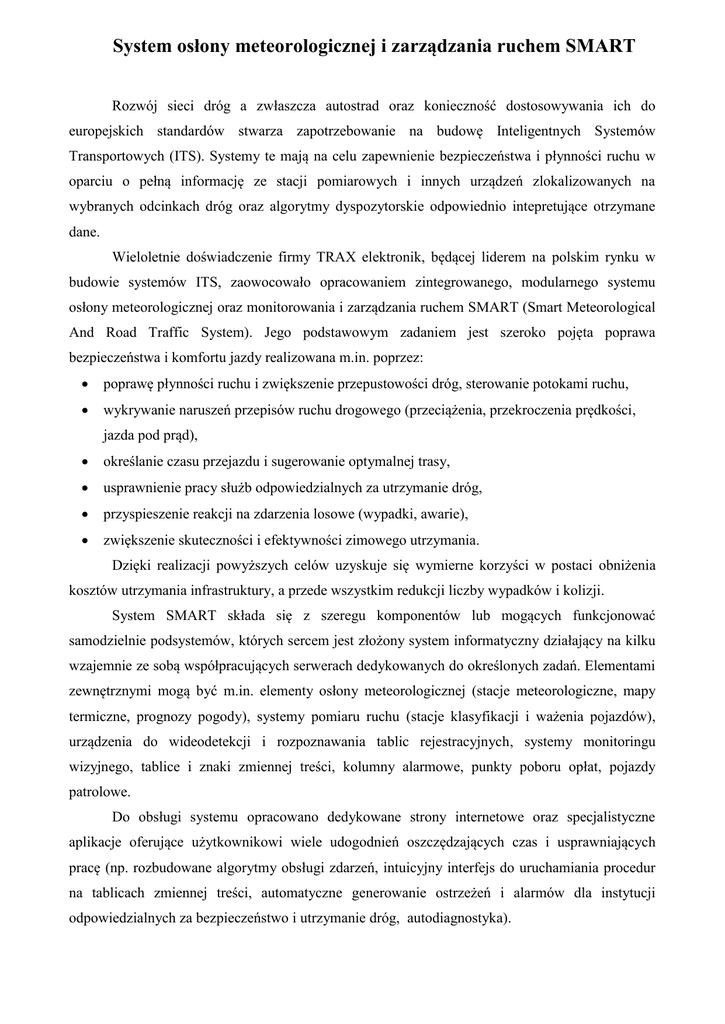 System osłony meteorologicznej i zarządzania ruchem SMART

Rozwój sieci dróg a zwłaszcza autostrad oraz konieczność dostosowywania ich do europejskich standardów stwarza zapotrzebowanie na budowę Inteligentnych Systemów Transportowych (ITS). Systemy te mają na celu zapewnienie bezpieczeństwa i płynności ruchu w oparciu o pełną informację ze stacji pomiarowych i innych urządzeń zlokalizowanych na wybranych odcinkach dróg oraz algorytmy dyspozytorskie odpowiednio intepretujące otrzymane dane.

Wieloletnie doświadczenie firmy TRAX elektronik, będącej liderem na polskim rynku w budowie systemów ITS, zaowocowało opracowaniem zintegrowanego, modularnego systemu osłony meteorologicznej oraz monitorowania i zarządzania ruchem SMART (Smart Meteorological And Road Traffic System). Jego podstawowym zadaniem jest szeroko pojęta poprawa bezpieczeństwa i komfortu jazdy realizowana m.in. poprzez:

• poprawę płynności ruchu i zwiększenie przepustowości dróg, sterowanie potokami ruchu,
• wykrywanie naruszeń przepisów ruchu drogowego (przeciążenia, przekroczenia prędkości, jazda pod prąd),
• określanie czasu przejazdu i sugerowanie optymalnej trasy,
• usprawnienie pracy służb odpowiedzialnych za utrzymanie dróg,
• przyspieszenie reakcji na zdarzenia losowe (wypadki, awarie),
• zwiększenie skuteczności i efektywności zimowego utrzymania.

Dzięki realizacji powyższych celów uzyskuje się wymierne korzyści w postaci obniżenia kosztów utrzymania infrastruktury, a przede wszystkim redukcji liczby wypadków i kolizji.

System SMART składa się z szeregu komponentów lub mogących funkcjonować samodzielnie podsystemów, których sercem jest złożony system informatyczny działający na kilku wzajemnie ze sobą współpracujących serwerach dedykowanych do określonych zadań. Elementami zewnętrznymi mogą być m.in. elementy osłony meteorologicznej (stacje meteorologiczne, mapy termiczne, prognozy pogody), systemy pomiaru ruchu (stacje klasyfikacji i ważenia pojazdów), urządzenia do wideodetekcji i rozpoznawania tablic rejestracyjnych, systemy monitoringu wizyjnego, tablice i znaki zmiennej treści, kolumny alarmowe, punkty poboru opłat, pojazdy patrolowe.

Do obsługi systemu opracowano dedykowane strony internetowe oraz specjalistyczne aplikacje oferujące użytkownikowi wiele udogodnień oszczędzających czas i usprawniających pracę (np. rozbudowane algorytmy obsługi zdarzeń, intuicyjny interfejs do uruchamiania procedur na tablicach zmiennej treści, automatyczne generowanie ostrzeżeń i alarmów dla instytucji odpowiedzialnych za bezpieczeństwo i utrzymanie dróg, autodiagnostyka).